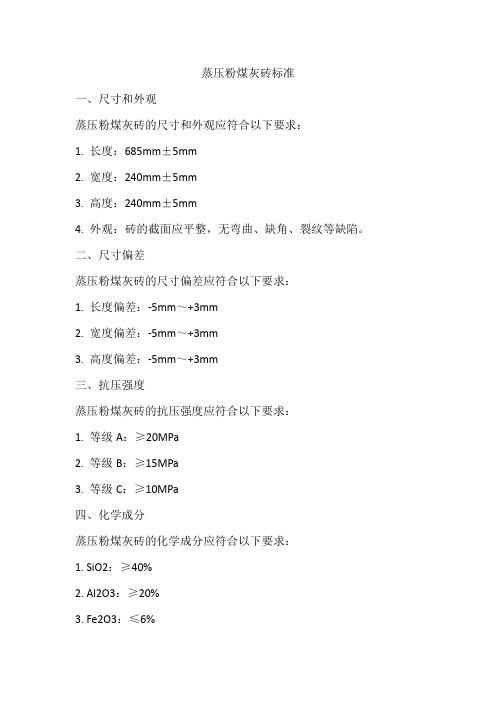 蒸压粉煤灰砖标准

一、尺寸和外观

蒸压粉煤灰砖的尺寸和外观应符合以下要求：

1. 长度：685mm±5mm

2. 宽度：240mm±5mm

3. 高度：240mm±5mm

4. 外观：砖的截面应平整，无弯曲、缺角、裂纹等缺陷。

二、尺寸偏差

蒸压粉煤灰砖的尺寸偏差应符合以下要求：

1. 长度偏差：-5mm～+3mm

2. 宽度偏差：-5mm～+3mm

3. 高度偏差：-5mm～+3mm

三、抗压强度

蒸压粉煤灰砖的抗压强度应符合以下要求：

1. 等级 A：≥20MPa

2. 等级 B：≥15MPa

3. 等级 C：≥10MPa

四、化学成分

蒸压粉煤灰砖的化学成分应符合以下要求：

1. SiO2：≥40%

2. Al2O3：≥20%

3. Fe2O3：≤6%